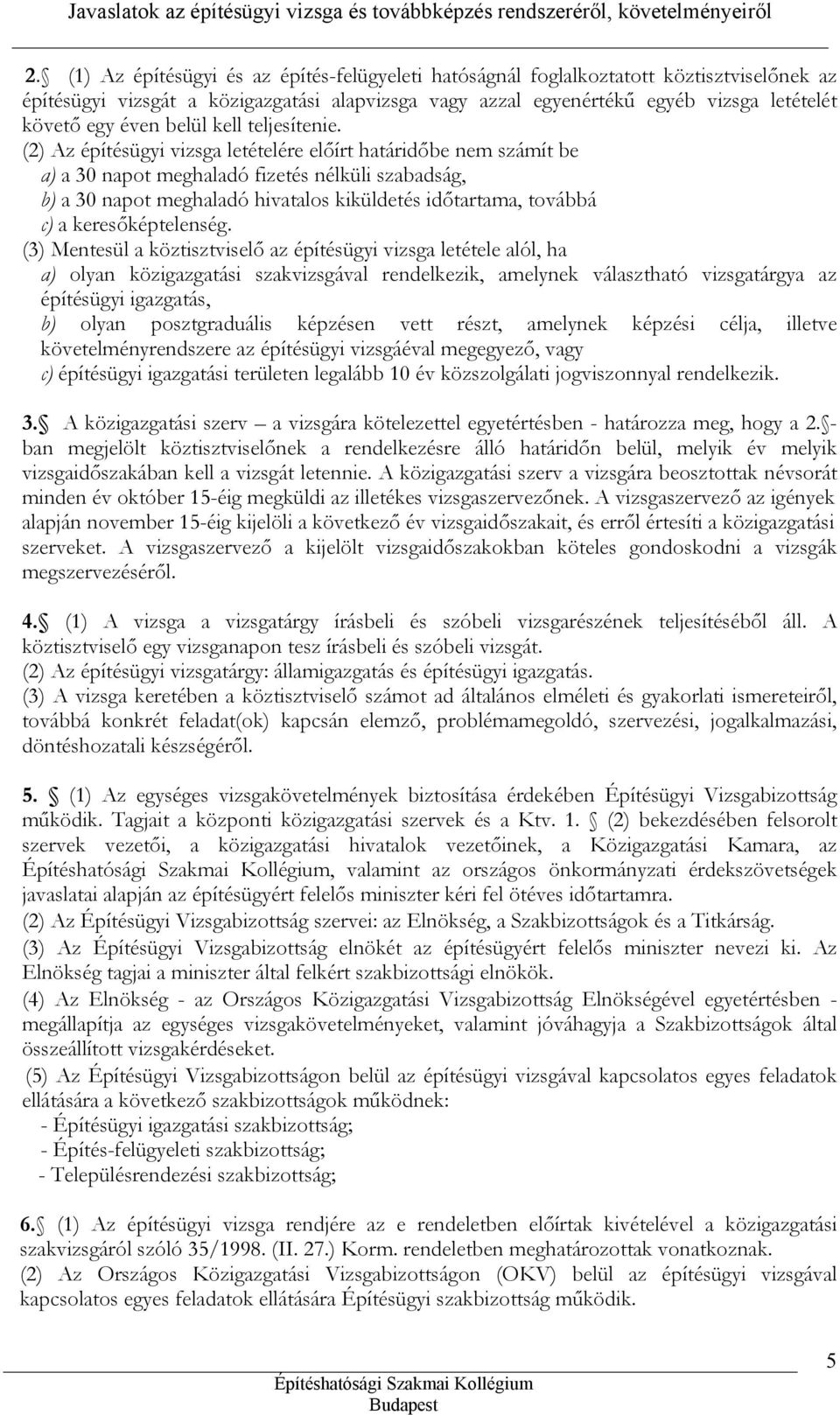 Javaslatok az építésügyi vizsga és továbbképzés rendszeréről, követelményeiről

2. (1) Az építésügyi és az építés-felügyeleti hatóságnál foglalkoztatott köztisztviselőnek az építésügyi vizsgát a közigazgatási alapvizsga vagy azzal egyenértékű egyéb vizsga letételét követő egy éven belül kell teljesítenie.
(2) Az építésügyi vizsga letételére előírt határidőbe nem számít be
a) a 30 napot meghaladó fizetés nélküli szabadság,
b) a 30 napot meghaladó hivatalos kiküldetés időtartama, továbbá
c) a keresőképtelenség.
(3) Mentesül a köztisztviselő az építésügyi vizsga letétele alól, ha
a) olyan közigazgatási szakvizsgával rendelkezik, amelynek választható vizsgatárgya az építésügyi igazgatás,
b) olyan posztgraduális képzésen vett részt, amelynek képzési célja, illetve követelményrendszere az építésügyi vizsgáéval megegyező, vagy
c) építésügyi igazgatási területen legalább 10 év közszolgálati jogviszonnyal rendelkezik.

3. A közigazgatási szerv – a vizsgára kötelezettel egyetértésben - határozza meg, hogy a 2. -ban megjelölt köztisztviselőnek a rendelkezésre álló határidőn belül, melyik év melyik vizsgaidőszakában kell a vizsgát letennie. A közigazgatási szerv a vizsgára beosztottak névsorát minden év október 15-éig megküldi az illetékes vizsgaszervezőnek. A vizsgaszervező az igények alapján november 15-éig kijelöli a következő év vizsgaidőszakait, és erről értesíti a közigazgatási szerveket. A vizsgaszervező a kijelölt vizsgaidőszakokban köteles gondoskodni a vizsgák megszervezéséről.

4. (1) A vizsga a vizsgatárgy írásbeli és szóbeli vizsgarészének teljesítéséből áll. A köztisztviselő egy vizsganapon tesz írásbeli és szóbeli vizsgát.
(2) Az építésügyi vizsgatárgy: államigazgatás és építésügyi igazgatás.
(3) A vizsga keretében a köztisztviselő számot ad általános elméleti és gyakorlati ismereteiről, továbbá konkrét feladat(ok) kapcsán elemző, problémamegoldó, szervezési, jogalkalmazási, döntéshozatali készségéről.

5. (1) Az egységes vizsgakövetelmények biztosítása érdekében Építésügyi Vizsgabizottság működik. Tagjait a központi közigazgatási szervek és a Ktv. 1. (2) bekezdésében felsorolt szervek vezetői, a közigazgatási hivatalok vezetőinek, a Közigazgatási Kamara, az Építéshatósági Szakmai Kollégium, valamint az országos önkormányzati érdekszövetségek javaslatai alapján az építésügyért felelős miniszter kéri fel ötéves időtartamra.
(2) Az Építésügyi Vizsgabizottság szervei: az Elnökség, a Szakbizottságok és a Titkárság.
(3) Az Építésügyi Vizsgabizottság elnökét az építésügyért felelős miniszter nevezi ki. Az Elnökség tagjai a miniszter által felkért szakbizottsági elnökök.
(4) Az Elnökség - az Országos Közigazgatási Vizsgabizottság Elnökségével egyetértésben - megállapítja az egységes vizsgakövetelményeket, valamint jóváhagyja a Szakbizottságok által összeállított vizsgakérdéseket.
(5) Az Építésügyi Vizsgabizottságon belül az építésügyi vizsgával kapcsolatos egyes feladatok ellátására a következő szakbizottságok működnek:
- Építésügyi igazgatási szakbizottság;
- Építés-felügyeleti szakbizottság;
- Településrendezési szakbizottság;

6. (1) Az építésügyi vizsga rendjére az e rendeletben előírtak kivételével a közigazgatási szakvizsgáról szóló 35/1998. (II. 27.) Korm. rendeletben meghatározottak vonatkoznak.
(2) Az Országos Közigazgatási Vizsgabizottságon (OKV) belül az építésügyi vizsgával kapcsolatos egyes feladatok ellátására Építésügyi szakbizottság működik.

5

Építéshatósági Szakmai Kollégium
Budapest